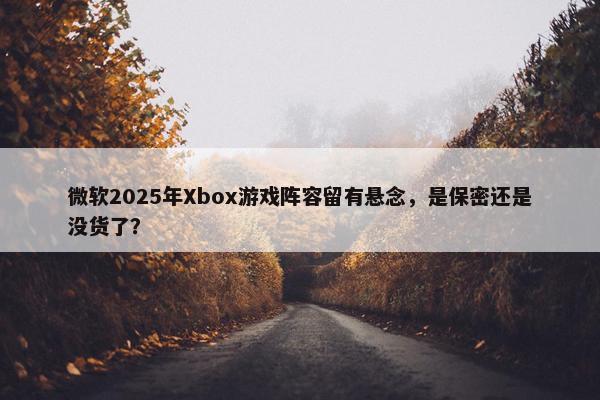 微软2025年Xbox游戏阵容留有悬念，是保密还是没货了?